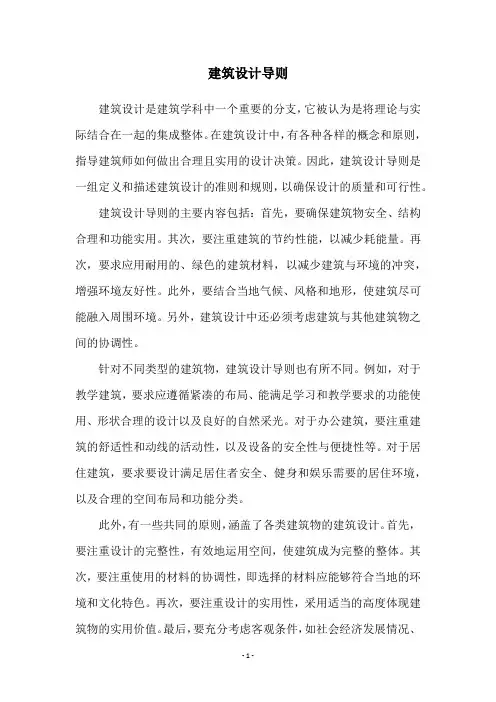 建筑设计导则

建筑设计是建筑学科中一个重要的分支，它被认为是将理论与实际结合在一起的集成整体。在建筑设计中，有各种各样的概念和原则，指导建筑师如何做出合理且实用的设计决策。因此，建筑设计导则是一组定义和描述建筑设计的准则和规则，以确保设计的质量和可行性。

建筑设计导则的主要内容包括：首先，要确保建筑物安全、结构合理和功能实用。其次，要注重建筑的节约性能，以减少耗能量。再次，要求应用耐用的、绿色的建筑材料，以减少建筑与环境的冲突，增强环境友好性。此外，要结合当地气候、风格和地形，使建筑尽可能融入周围环境。另外，建筑设计中还必须考虑建筑与其他建筑物之间的协调性。

针对不同类型的建筑物，建筑设计导则也有所不同。例如，对于教学建筑，要求应遵循紧凑的布局、能满足学习和教学要求的功能使用、形状合理的设计以及良好的自然采光。对于办公建筑，要注重建筑的舒适性和动线的活动性，以及设备的安全性与便捷性等。对于居住建筑，要求要设计满足居住者安全、健身和娱乐需要的居住环境，以及合理的空间布局和功能分类。

此外，有一些共同的原则，涵盖了各类建筑物的建筑设计。首先，要注重设计的完整性，有效地运用空间，使建筑成为完整的整体。其次，要注重使用的材料的协调性，即选择的材料应能够符合当地的环境和文化特色。再次，要注重设计的实用性，采用适当的高度体现建筑物的实用价值。最后，要充分考虑客观条件，如社会经济发展情况、

- 1 -